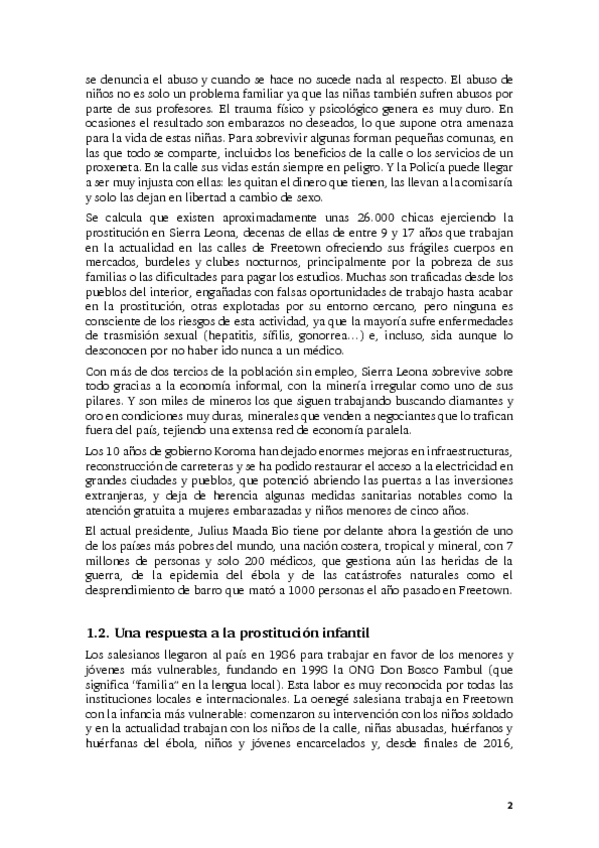 se denuncia el abuso y cuando se hace no sucede nada al respecto. El abuso de niños no es solo un problema familiar ya que las niñas también sufren abusos por parte de sus profesores. El trauma físico y psicológico genera es muy duro. En ocasiones el resultado son embarazos no deseados, lo que supone otra amenaza para la vida de estas niñas. Para sobrevivir algunas forman pequeñas comunas, en las que todo se comparte, incluidos los beneficios de la calle o los servicios de un proxeneta. En la calle sus vidas están siempre en peligro. Y la Policía puede llegar a ser muy injusta con ellas: les quitan el dinero que tienen, las llevan a la comisaría y solo las dejan en libertad a cambio de sexo.

Se calcula que existen aproximadamente unas 26.000 chicas ejerciendo la prostitución en Sierra Leona, decenas de ellas de entre 9 y 17 años que trabajan en la actualidad en las calles de Freetown ofreciendo sus frágiles cuerpos en mercados, burdeles y clubes nocturnos, principalmente por la pobreza de sus familias o las dificultades para pagar los estudios. Muchas son traficadas desde los pueblos del interior, engañadas con falsas oportunidades de trabajo hasta acabar en la prostitución, otras explotadas por su entorno cercano, pero ninguna es consciente de los riesgos de esta actividad, ya que la mayoría sufre enfermedades de trasmisión sexual (hepatitis, sífilis, gonorrea…) e, incluso, sida aunque lo desconocen por no haber ido nunca a un médico.

Con más de dos tercios de la población sin empleo, Sierra Leona sobrevive sobre todo gracias a la economía informal, con la minería irregular como uno de sus pilares. Y son miles de mineros los que siguen trabajando buscando diamantes y oro en condiciones muy duras, minerales que venden a negociantes que lo trafican fuera del país, tejiendo una extensa red de economía paralela.

Los 10 años de gobierno Koroma han dejado enormes mejoras en infraestructuras, reconstrucción de carreteras y se ha podido restaurar el acceso a la electricidad en grandes ciudades y pueblos, que potenció abriendo las puertas a las inversiones extranjeras, y deja de herencia algunas medidas sanitarias notables como la atención gratuita a mujeres embarazadas y niños menores de cinco años.

El actual presidente, Julius Maada Bio tiene por delante ahora la gestión de uno de los países más pobres del mundo, una nación costera, tropical y mineral, con 7 millones de personas y solo 200 médicos, que gestiona aún las heridas de la guerra, de la epidemia del ébola y de las catástrofes naturales como el desprendimiento de barro que mató a 1000 personas el año pasado en Freetown.

1.2. Una respuesta a la prostitución infantil

Los salesianos llegaron al país en 1986 para trabajar en favor de los menores y jóvenes más vulnerables, fundando en 1998 la ONG Don Bosco Fambul (que significa "familia" en la lengua local). Esta labor es muy reconocida por todas las instituciones locales e internacionales. La oenegé salesiana trabaja en Freetown con la infancia más vulnerable: comenzaron su intervención con los niños soldado y en la actualidad trabajan con los niños de la calle, niñas abusadas, huérfanos y huérfanas del ébola, niños y jóvenes encarcelados y, desde finales de 2016,

2